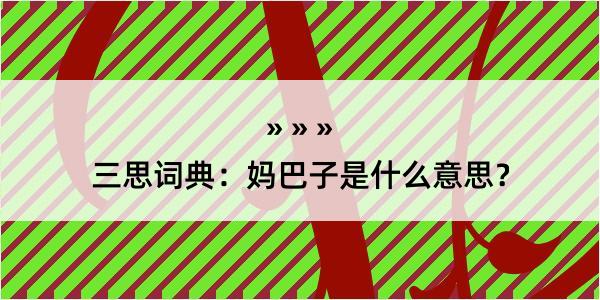 » » »

三思词典：妈巴子是什么意思？